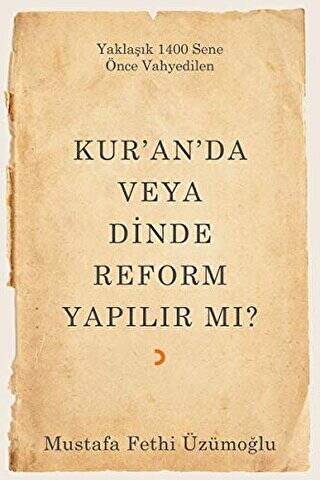 Yaklaşık 1400 Sene
Önce Vahyedilen

KUR'AN'DA VEYA DİNDE REFORM YAPILIR MI?

Mustafa Fethi Üzümoğlu